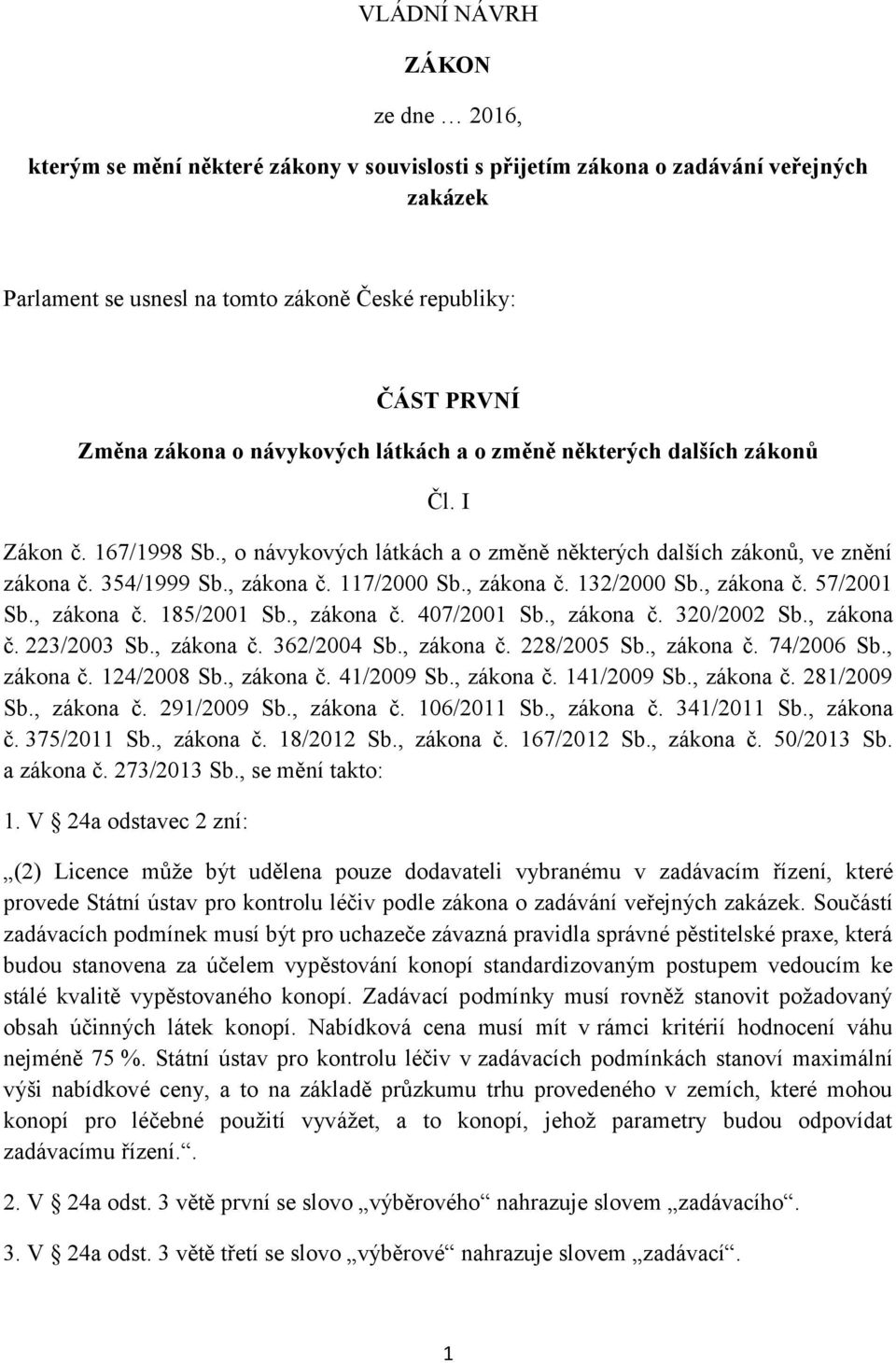 VLÁDNÍ NÁVRH

ZÁKON

ze dne … 2016,

kterým se mění některé zákony v souvislosti s přijetím zákona o zadávání veřejných zakázek

Parlament se usnesl na tomto zákoně České republiky:

ČÁST PRVNÍ
Změna zákona o návykových látkách a o změně některých dalších zákonů

Čl. I

Zákon č. 167/1998 Sb., o návykových látkách a o změně některých dalších zákonů, ve znění zákona č. 354/1999 Sb., zákona č. 117/2000 Sb., zákona č. 132/2000 Sb., zákona č. 57/2001 Sb., zákona č. 185/2001 Sb., zákona č. 407/2001 Sb., zákona č. 320/2002 Sb., zákona č. 223/2003 Sb., zákona č. 362/2004 Sb., zákona č. 228/2005 Sb., zákona č. 74/2006 Sb., zákona č. 124/2008 Sb., zákona č. 41/2009 Sb., zákona č. 141/2009 Sb., zákona č. 281/2009 Sb., zákona č. 291/2009 Sb., zákona č. 106/2011 Sb., zákona č. 341/2011 Sb., zákona č. 375/2011 Sb., zákona č. 18/2012 Sb., zákona č. 167/2012 Sb., zákona č. 50/2013 Sb. a zákona č. 273/2013 Sb., se mění takto:

1. V § 24a odstavec 2 zní:

„(2) Licence může být udělena pouze dodavateli vybranému v zadávacím řízení, které provede Státní ústav pro kontrolu léčiv podle zákona o zadávání veřejných zakázek. Součástí zadávacích podmínek musí být pro uchazeče závazná pravidla správné pěstitelské praxe, která budou stanovena za účelem vypěstování konopí standardizovaným postupem vedoucím ke stálé kvalitě vypěstovaného konopí. Zadávací podmínky musí rovněž stanovit požadovaný obsah účinných látek konopí. Nabídková cena musí mít v rámci kritérií hodnocení váhu nejméně 75 %. Státní ústav pro kontrolu léčiv v zadávacích podmínkách stanoví maximální výši nabídkové ceny, a to na základě průzkumu trhu provedeného v zemích, které mohou konopí pro léčebné použití vyvážet, a to konopí, jehož parametry budou odpovídat zadávacímu řízení.“.

2. V § 24a odst. 3 větě první se slovo „výběrového“ nahrazuje slovem „zadávacího“.

3. V § 24a odst. 3 větě třetí se slovo „výběrové“ nahrazuje slovem „zadávací“.

1